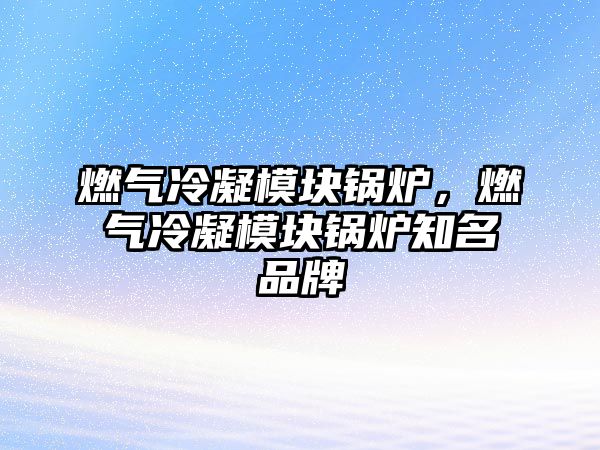 燃气冷凝模块锅炉，燃气冷凝模块锅炉知名品牌